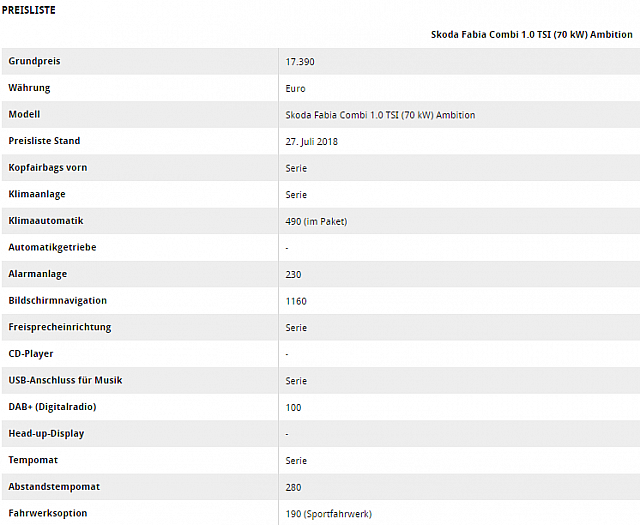 PREISLISTE

| | Skoda Fabia Combi 1.0 TSI (70 kW) Ambition |
|---|---|
| Grundpreis | 17.390 |
| Währung | Euro |
| Modell | Skoda Fabia Combi 1.0 TSI (70 kW) Ambition |
| Preisliste Stand | 27. Juli 2018 |
| Kopfairbags vorn | Serie |
| Klimaanlage | Serie |
| Klimaautomatik | 490 (im Paket) |
| Automatikgetriebe | - |
| Alarmanlage | 230 |
| Bildschirmnavigation | 1160 |
| Freisprecheinrichtung | Serie |
| CD-Player | - |
| USB-Anschluss für Musik | Serie |
| DAB+ (Digitalradio) | 100 |
| Head-up-Display | - |
| Tempomat | Serie |
| Abstandstempomat | 280 |
| Fahrwerksoption | 190 (Sportfahrwerk) |